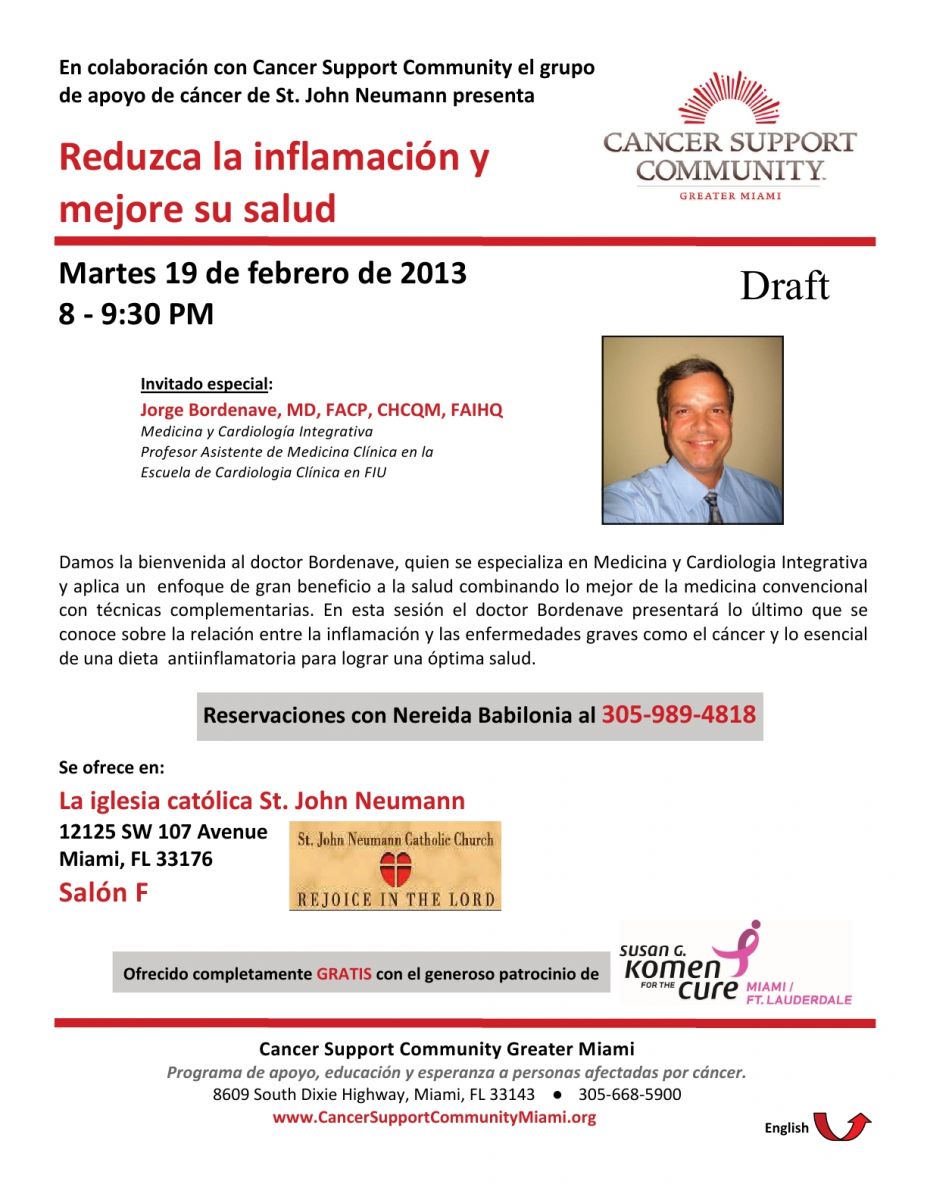 En colaboración con Cancer Support Community el grupo de apoyo de cáncer de St. John Neumann presenta

CANCER SUPPORT COMMUNITY
GREATER MIAMI

Reduzca la inflamación y mejore su salud

Martes 19 de febrero de 2013
8 - 9:30 PM

Draft

Invitado especial:
Jorge Bordenave, MD, FACP, CHCQM, FAIHQ
Medicina y Cardiología Integrativa
Profesor Asistente de Medicina Clínica en la Escuela de Cardiologia Clínica en FIU

Damos la bienvenida al doctor Bordenave, quien se especializa en Medicina y Cardiologia Integrativa y aplica un enfoque de gran beneficio a la salud combinando lo mejor de la medicina convencional con técnicas complementarias. En esta sesión el doctor Bordenave presentará lo último que se conoce sobre la relación entre la inflamación y las enfermedades graves como el cáncer y lo esencial de una dieta antiinflamatoria para lograr una óptima salud.

Reservaciones con Nereida Babilonia al 305-989-4818

Se ofrece en:
La iglesia católica St. John Neumann
12125 SW 107 Avenue
Miami, FL 33176
Salón F

St. John Neumann Catholic Church
REJOICE IN THE LORD

Ofrecido completamente GRATIS con el generoso patrocinio de

SUSAN G. KOMEN FOR THE CURE MIAMI / FT. LAUDERDALE

Cancer Support Community Greater Miami
Programa de apoyo, educación y esperanza a personas afectadas por cáncer.
8609 South Dixie Highway, Miami, FL 33143 ● 305-668-5900
www.CancerSupportCommunityMiami.org

English